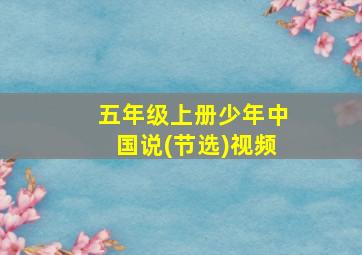 五年级上册少年中国说(节选)视频